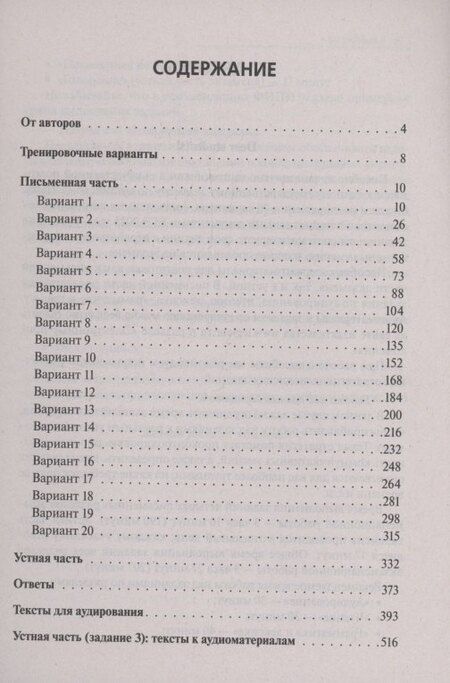 СОДЕРЖАНИЕ

От авторов 4

Тренировочные варианты 8

Письменная часть 10
Вариант 1 10
Вариант 2 26
Вариант 3 42
Вариант 4 58
Вариант 5 73
Вариант 6 88
Вариант 7 104
Вариант 8 120
Вариант 9 135
Вариант 10 152
Вариант 11 168
Вариант 12 184
Вариант 13 200
Вариант 14 216
Вариант 15 232
Вариант 16 248
Вариант 17 264
Вариант 18 281
Вариант 19 298
Вариант 20 315

Устная часть 332

Ответы 373

Тексты для аудирования 393

Устная часть (задание 3): тексты к аудиоматериалам 516